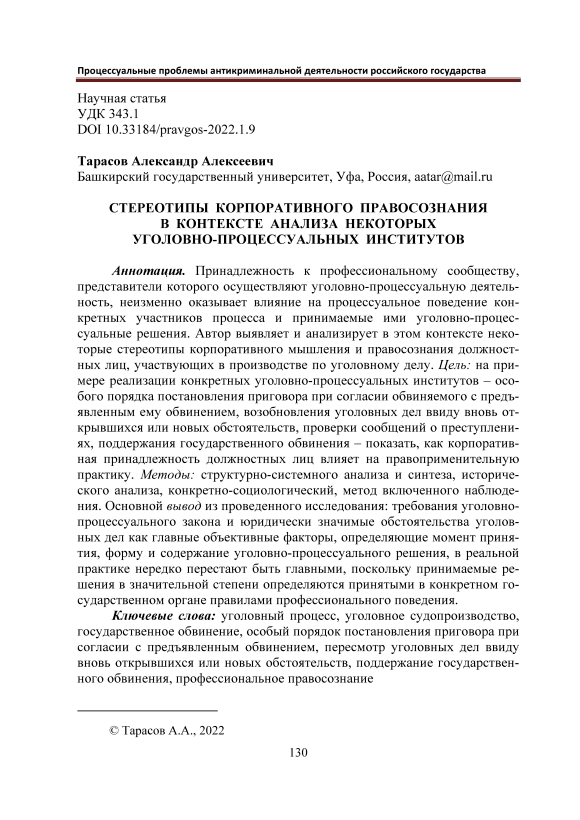 Процессуальные проблемы антикриминальной деятельности российского государства

Научная статья
УДК 343.1
DOI 10.33184/pravgos-2022.1.9

Тарасов Александр Алексеевич
Башкирский государственный университет, Уфа, Россия, aatar@mail.ru

СТЕРЕОТИПЫ КОРПОРАТИВНОГО ПРАВОСОЗНАНИЯ В КОНТЕКСТЕ АНАЛИЗА НЕКОТОРЫХ УГОЛОВНО-ПРОЦЕССУАЛЬНЫХ ИНСТИТУТОВ

Аннотация. Принадлежность к профессиональному сообществу, представители которого осуществляют уголовно-процессуальную деятельность, неизменно оказывает влияние на процессуальное поведение конкретных участников процесса и принимаемые ими уголовно-процессуальные решения. Автор выявляет и анализирует в этом контексте некоторые стереотипы корпоративного мышления и правосознания должностных лиц, участвующих в производстве по уголовному делу. Цель: на примере реализации конкретных уголовно-процессуальных институтов – особого порядка постановления приговора при согласии обвиняемого с предъявленным ему обвинением, возобновления уголовных дел ввиду вновь открывшихся или новых обстоятельств, проверки сообщений о преступлениях, поддержания государственного обвинения – показать, как корпоративная принадлежность должностных лиц влияет на правоприменительную практику. Методы: структурно-системного анализа и синтеза, исторического анализа, конкретно-социологический, метод включенного наблюдения. Основной вывод из проведенного исследования: требования уголовно-процессуального закона и юридически значимые обстоятельства уголовных дел как главные объективные факторы, определяющие момент принятия, форму и содержание уголовно-процессуального решения, в реальной практике нередко перестают быть главными, поскольку принимаемые решения в значительной степени определяются принятыми в конкретном государственном органе правилами профессионального поведения.

Ключевые слова: уголовный процесс, уголовное судопроизводство, государственное обвинение, особый порядок постановления приговора при согласии с предъявленным обвинением, пересмотр уголовных дел ввиду вновь открывшихся или новых обстоятельств, поддержание государственного обвинения, профессиональное правосознание

© Тарасов А.А., 2022

130